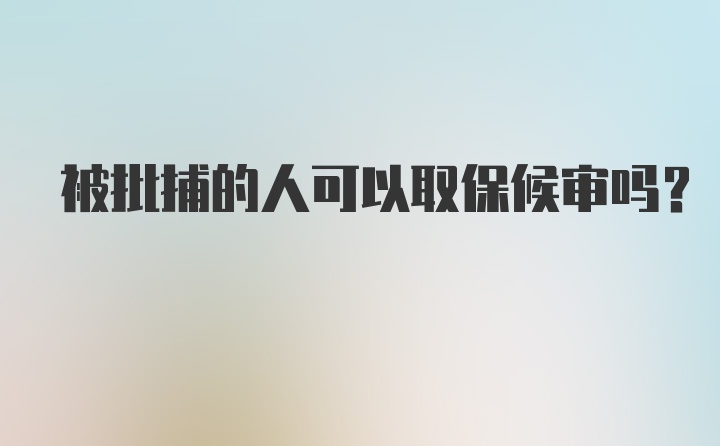 被批捕的人可以取保候审吗？